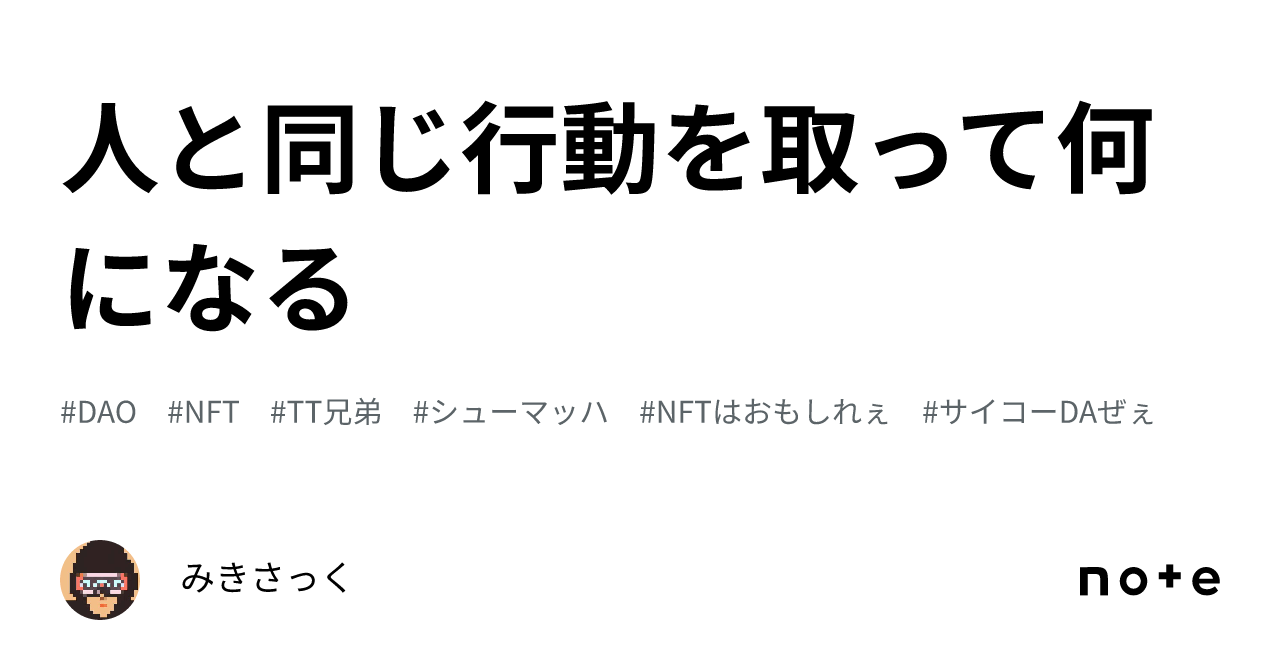 人と同じ行動を取って何になる

#DAO #NFT #TT兄弟 #シューマッハ #NFTはおもしれぇ #サイコーDAぜぇ

みきさっく

note